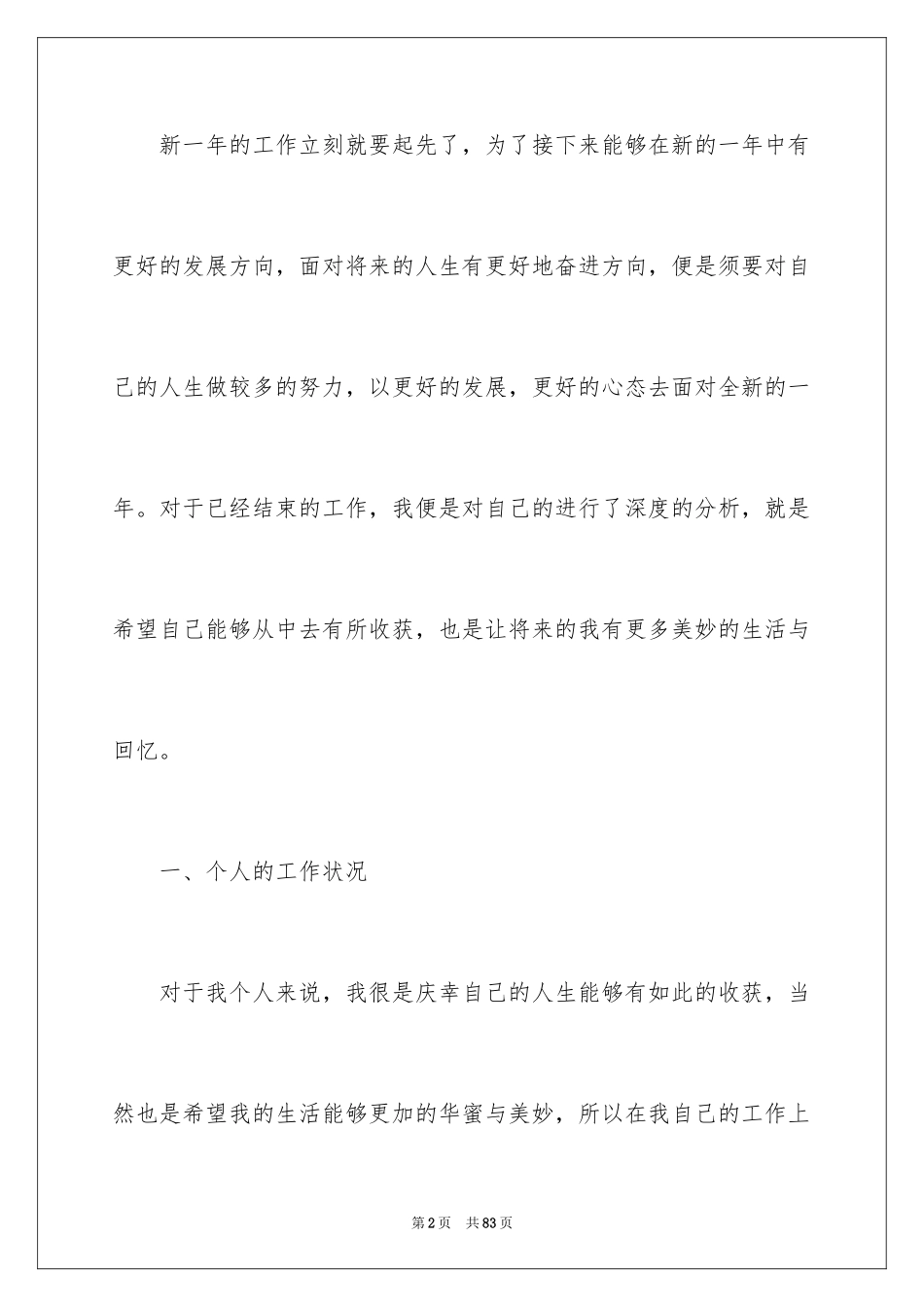 新一年的工作立刻就要起先了，为了接下来能够在新的一年中有更好的发展方向，面对将来的人生有更好地奋进方向，便是须要对自己的人生做较多的努力，以更好的发展，更好的心态去面对全新的一年。对于已经结束的工作，我便是对自己的进行了深度的分析，就是希望自己能够从中去有所收获，也是让将来的我有更多美妙的生活与回忆。

一、个人的工作状况

对于我个人来说，我很是庆幸自己的人生能够有如此的收获，当然也是希望我的生活能够更加的华蜜与美妙，所以在我自己的工作上

第2页　共83页